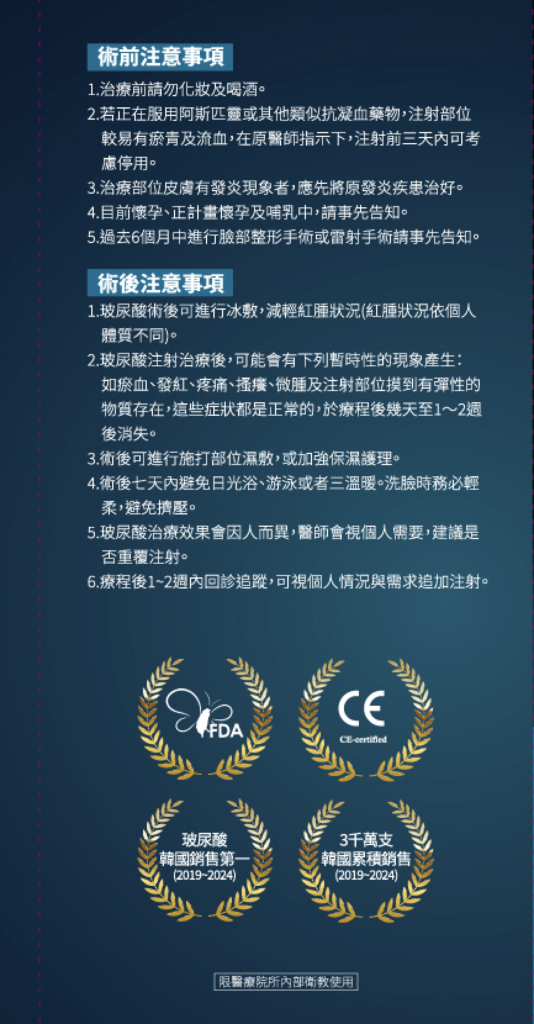 術前注意事項

1.治療前請勿化妝及喝酒。

2.若正在服用阿斯匹靈或其他類似抗凝血藥物,注射部位較易有瘀青及流血,在原醫師指示下,注射前三天內可考慮停用。

3.治療部位皮膚有發炎現象者,應先將原發炎疾患治好。

4.目前懷孕、正計畫懷孕及哺乳中,請事先告知。

5.過去6個月中進行臉部整形手術或雷射手術請事先告知。

術後注意事項

1.玻尿酸術後可進行冰敷,減輕紅腫狀況(紅腫狀況依個人體質不同)。

2.玻尿酸注射治療後,可能會有下列暫時性的現象產生:如瘀血、發紅、疼痛、搔癢、微腫及注射部位摸到有彈性的物質存在,這些症狀都是正常的,於療程後幾天至1~2週後消失。

3.術後可進行施打部位濕敷,或加強保濕護理。

4.術後七天內避免日光浴、游泳或者三溫暖。洗臉時務必輕柔,避免擠壓。

5.玻尿酸治療效果會因人而異,醫師會視個人需要,建議是否重覆注射。

6.療程後1~2週內回診追蹤,可視個人情況與需求追加注射。

FDA

CE
CE-certified

玻尿酸
韓國銷售第一
(2019~2024)

3千萬支
韓國累積銷售
(2019~2024)

限醫療院所內部衛教使用